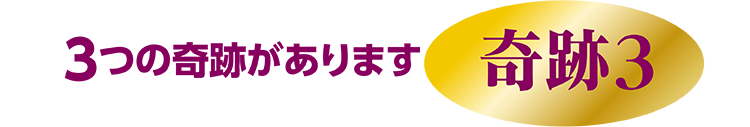 3つの奇跡があります

奇跡3